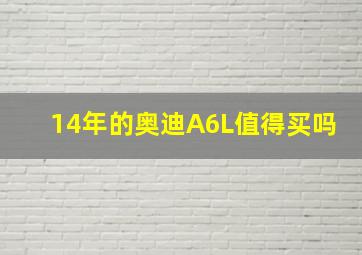 14年的奥迪A6L值得买吗